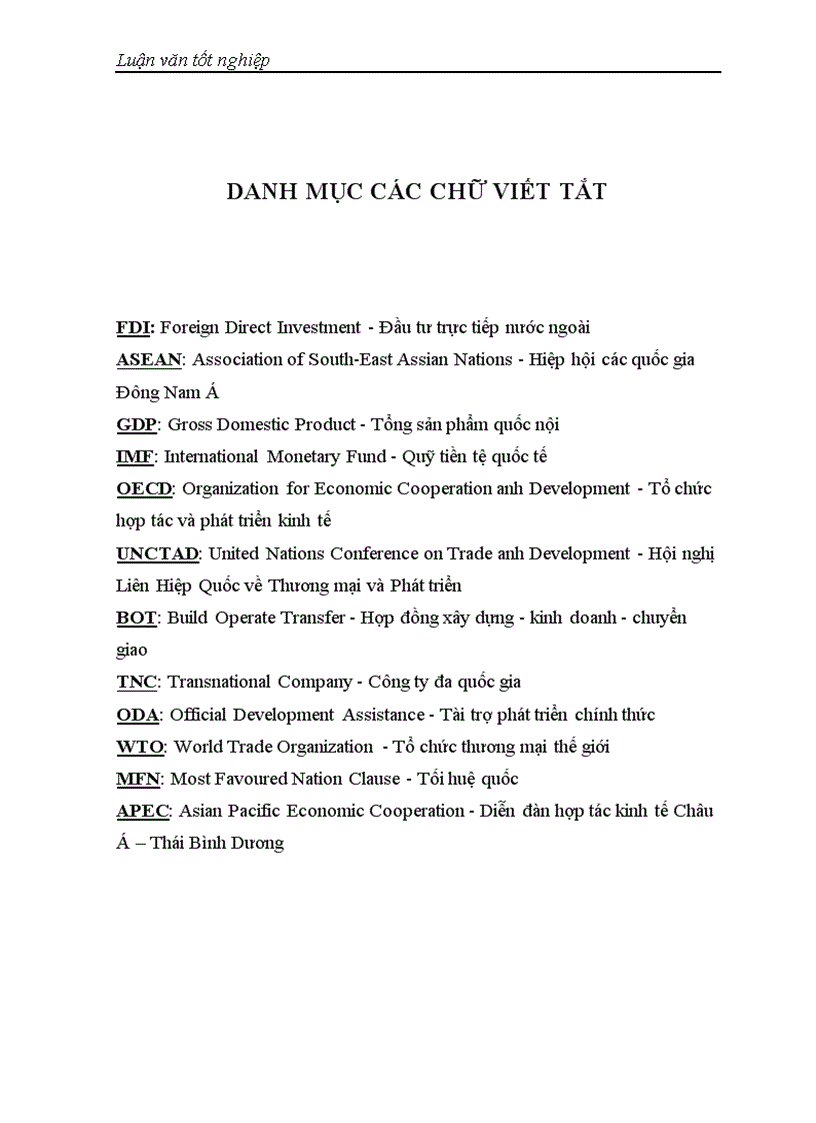 Luận văn tốt nghiệp

DANH MỤC CÁC CHỮ VIẾT TẮT

FDI: Foreign Direct Investment - Đầu tư trực tiếp nước ngoài
ASEAN: Association of South-East Assian Nations - Hiệp hội các quốc gia Đông Nam Á
GDP: Gross Domestic Product - Tổng sản phẩm quốc nội
IMF: International Monetary Fund - Quỹ tiền tệ quốc tế
OECD: Organization for Economic Cooperation anh Development - Tổ chức hợp tác và phát triển kinh tế
UNCTAD: United Nations Conference on Trade anh Development - Hội nghị Liên Hiệp Quốc về Thương mại và Phát triển
BOT: Build Operate Transfer - Hợp đồng xây dựng - kinh doanh - chuyển giao
TNC: Transnational Company - Công ty đa quốc gia
ODA: Official Development Assistance - Tài trợ phát triển chính thức
WTO: World Trade Organization - Tổ chức thương mại thế giới
MFN: Most Favoured Nation Clause - Tối huệ quốc
APEC: Asian Pacific Economic Cooperation - Diễn đàn hợp tác kinh tế Châu Á – Thái Bình Dương